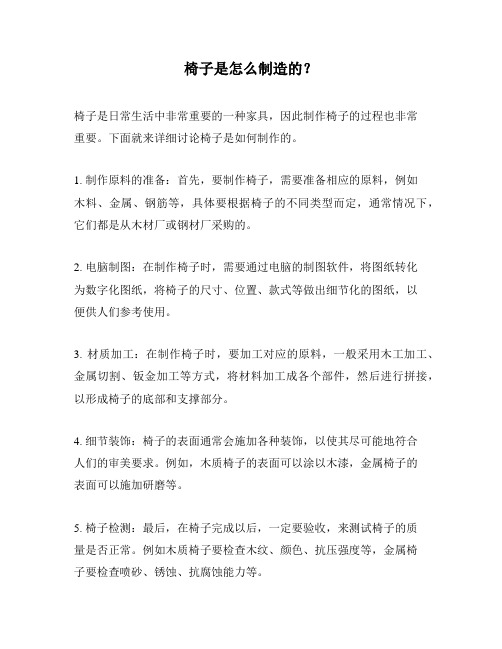 椅子是怎么制造的？

椅子是日常生活中非常重要的一种家具，因此制作椅子的过程也非常重要。下面就来详细讨论椅子是如何制作的。

1. 制作原料的准备：首先，要制作椅子，需要准备相应的原料，例如木料、金属、钢筋等，具体要根据椅子的不同类型而定，通常情况下，它们都是从木材厂或钢材厂采购的。

2. 电脑制图：在制作椅子时，需要通过电脑的制图软件，将图纸转化为数字化图纸，将椅子的尺寸、位置、款式等做出细节化的图纸，以便供人们参考使用。

3. 材质加工：在制作椅子时，要加工对应的原料，一般采用木工加工、金属切割、钣金加工等方式，将材料加工成各个部件，然后进行拼接，以形成椅子的底部和支撑部分。

4. 细节装饰：椅子的表面通常会施加各种装饰，以使其尽可能地符合人们的审美要求。例如，木质椅子的表面可以涂以木漆，金属椅子的表面可以施加研磨等。

5. 椅子检测：最后，在椅子完成以后，一定要验收，来测试椅子的质量是否正常。例如木质椅子要检查木纹、颜色、抗压强度等，金属椅子要检查喷砂、锈蚀、抗腐蚀能力等。